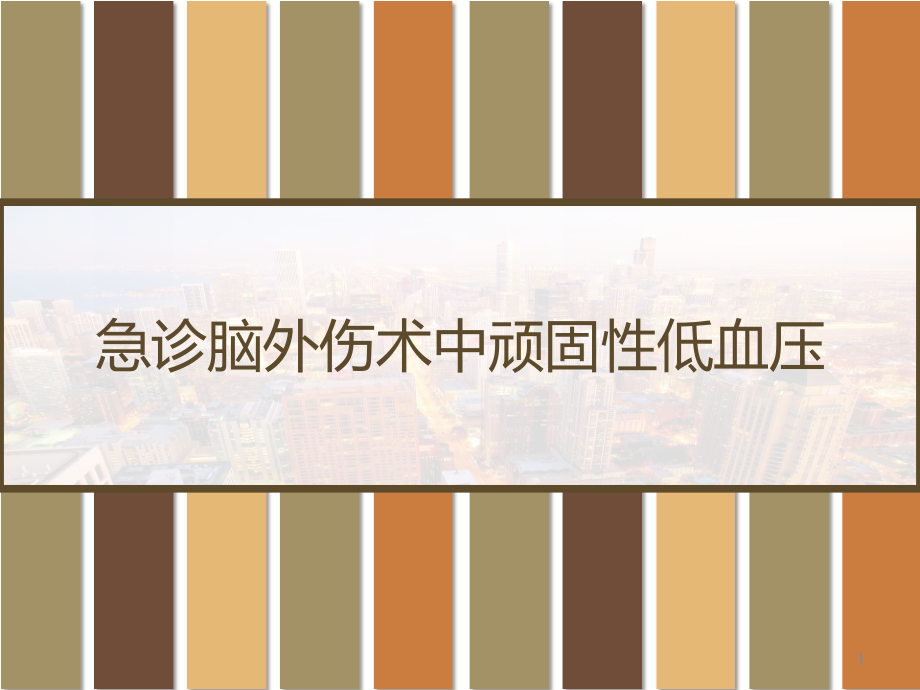 急诊脑外伤术中顽固性低血压

1